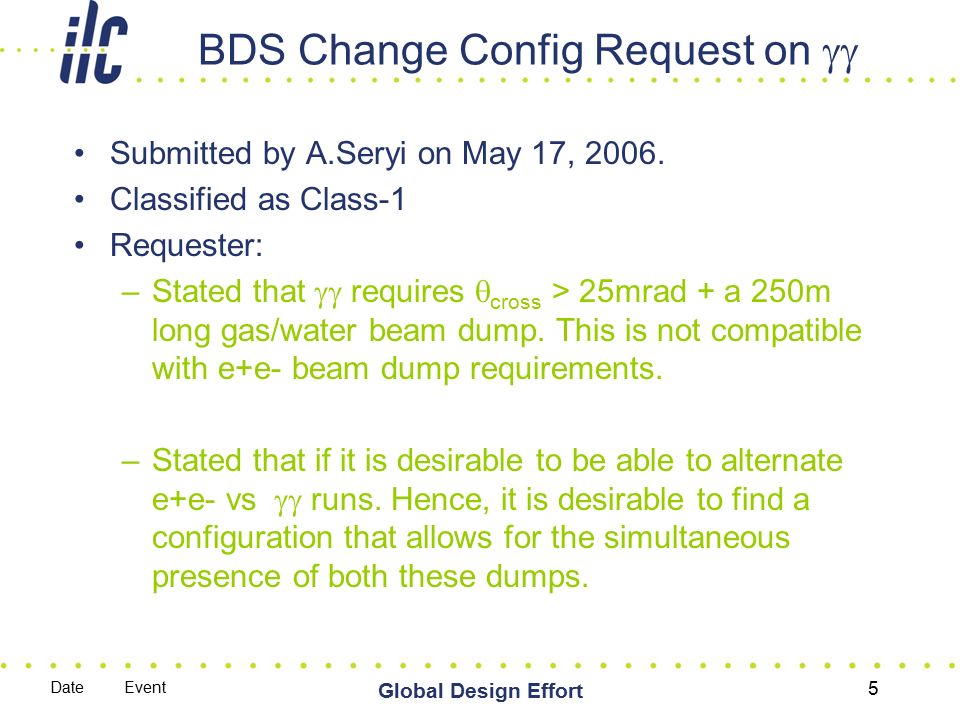 ilc

BDS Change Config Request on $\gamma\gamma$

• Submitted by A.Seryi on May 17, 2006.
• Classified as Class-1
• Requester:
– Stated that $\gamma\gamma$ requires $\theta_{cross}$ > 25mrad + a 250m long gas/water beam dump. This is not compatible with e+e- beam dump requirements.

– Stated that if it is desirable to be able to alternate e+e- vs $\gamma\gamma$ runs. Hence, it is desirable to find a configuration that allows for the simultaneous presence of both these dumps.

Date Event Global Design Effort 5